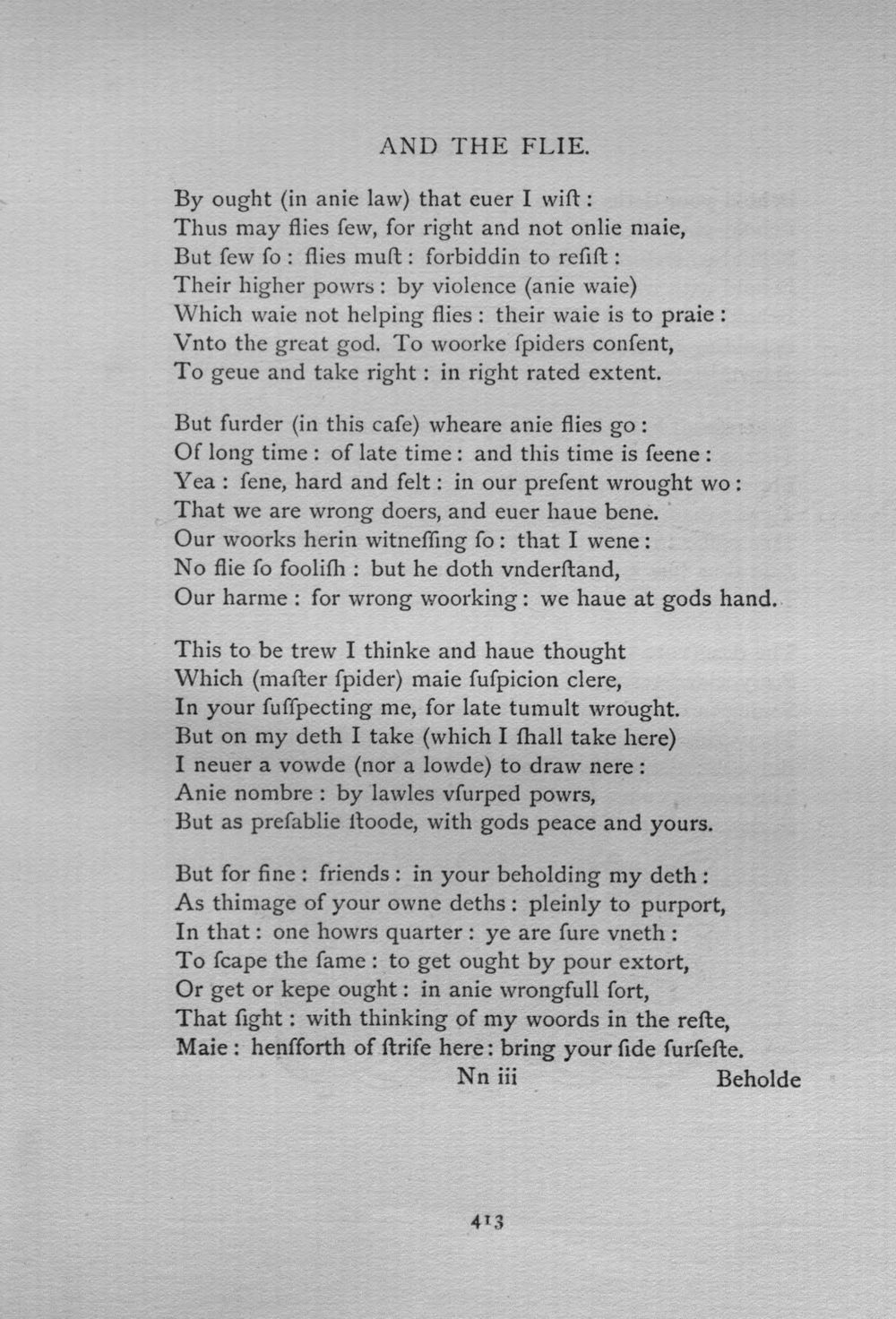 AND THE FLIE.

By ought (in anie law) that euer I wiſt:
Thus may flies ſew, for right and not onlie maie,
But ſew ſo: flies muſt: forbiddin to reſiſt:
Their higher powrs: by violence (anie waie)
Which waie not helping flies: their waie is to praie:
Vnto the great god. To woorke ſpiders conſent,
To geue and take right: in right rated extent.

But furder (in this caſe) wheare anie flies go:
Of long time: of late time: and this time is ſeene:
Yea: ſene, hard and felt: in our preſent wrought wo:
That we are wrong doers, and euer haue bene.
Our woorks herin witneſſing ſo: that I wene:
No flie ſo fooliſh: but he doth vnderſtand,
Our harme: for wrong woorking: we haue at gods hand.

This to be trew I thinke and haue thought
Which (maſter ſpider) maie ſuſpicion clere,
In your ſuſſpecting me, for late tumult wrought.
But on my deth I take (which I ſhall take here)
I neuer a vowde (nor a lowde) to draw nere:
Anie nombre: by lawles vſurped powrs,
But as preſablie ſtoode, with gods peace and yours.

But for fine: friends: in your beholding my deth:
As thimage of your owne deths: pleinly to purport,
In that: one howrs quarter: ye are ſure vneth:
To ſcape the ſame: to get ought by pour extort,
Or get or kepe ought: in anie wrongfull ſort,
That ſight: with thinking of my woords in the reſte,
Maie: henſforth of ſtrife here: bring your ſide ſurſeſte.

Nn iii Beholde

413